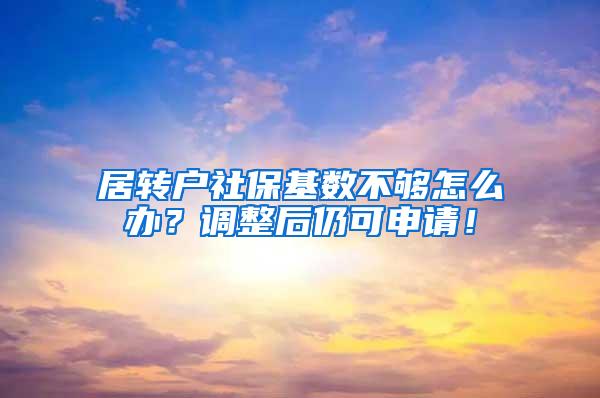 居转户社保基数不够怎么办？调整后仍可申请！